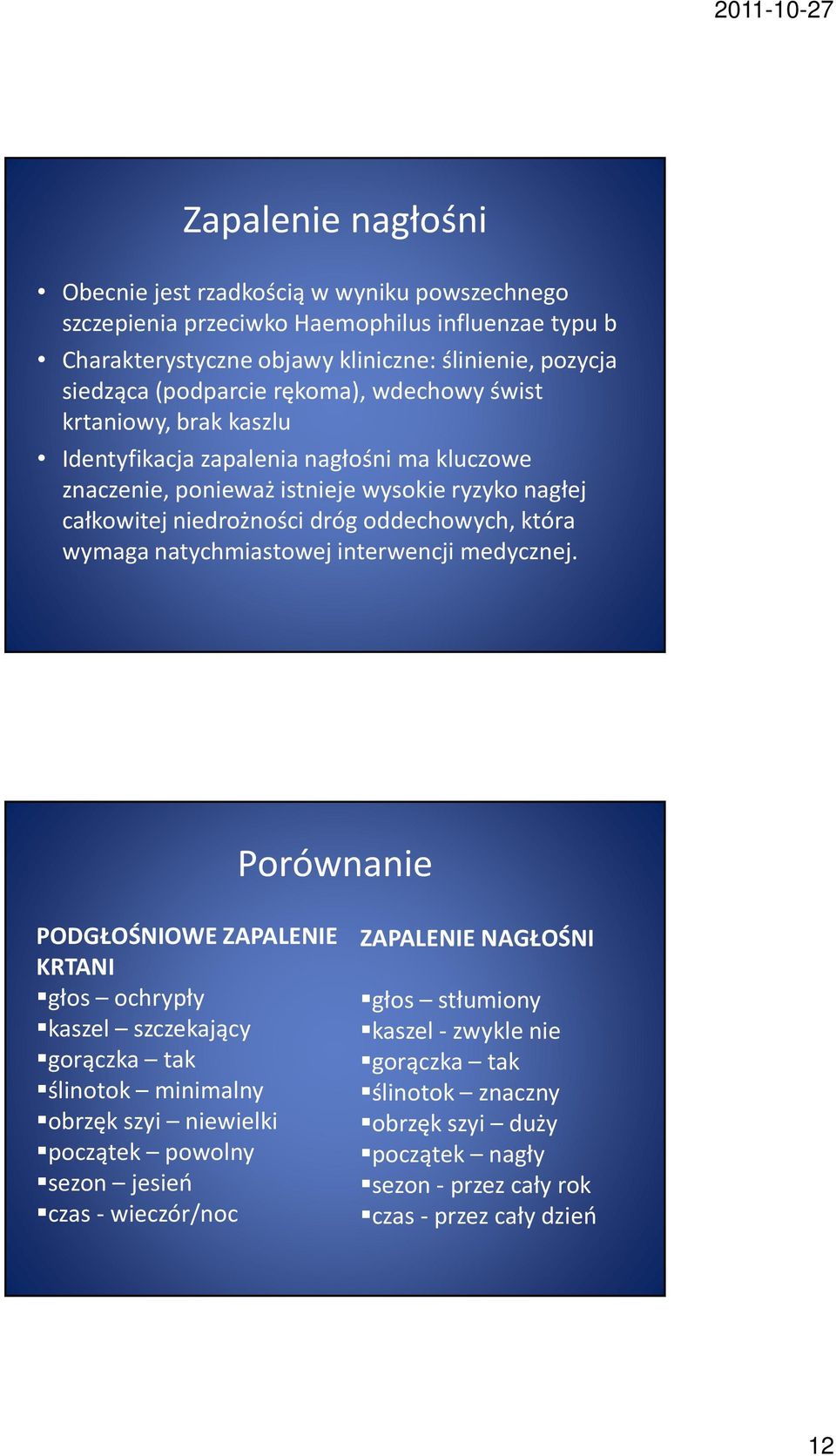 2011-10-27

Zapalenie nagłośni

• Obecnie jest rzadkością w wyniku powszechnego szczepienia przeciwko Haemophilus influenzae typu b
• Charakterystyczne objawy kliniczne: ślinienie, pozycja siedząca (podparcie rękoma), wdechowy świst krtaniowy, brak kaszlu
• Identyfikacja zapalenia nagłośni ma kluczowe znaczenie, ponieważ istnieje wysokie ryzyko nagłej całkowitej niedrożności dróg oddechowych, która wymaga natychmiastowej interwencji medycznej.

Porównanie

PODGŁOŚNIOWE ZAPALENIE KRTANI
▪głos – ochrypły
▪kaszel – szczekający
▪gorączka – tak
▪ślinotok – minimalny
▪obrzęk szyi – niewielki
▪początek – powolny
▪sezon – jesień
▪czas - wieczór/noc

ZAPALENIE NAGŁOŚNI
▪głos – stłumiony
▪kaszel - zwykle nie
▪gorączka – tak
▪ślinotok – znaczny
▪obrzęk szyi – duży
▪początek – nagły
▪sezon - przez cały rok
▪czas - przez cały dzień

12